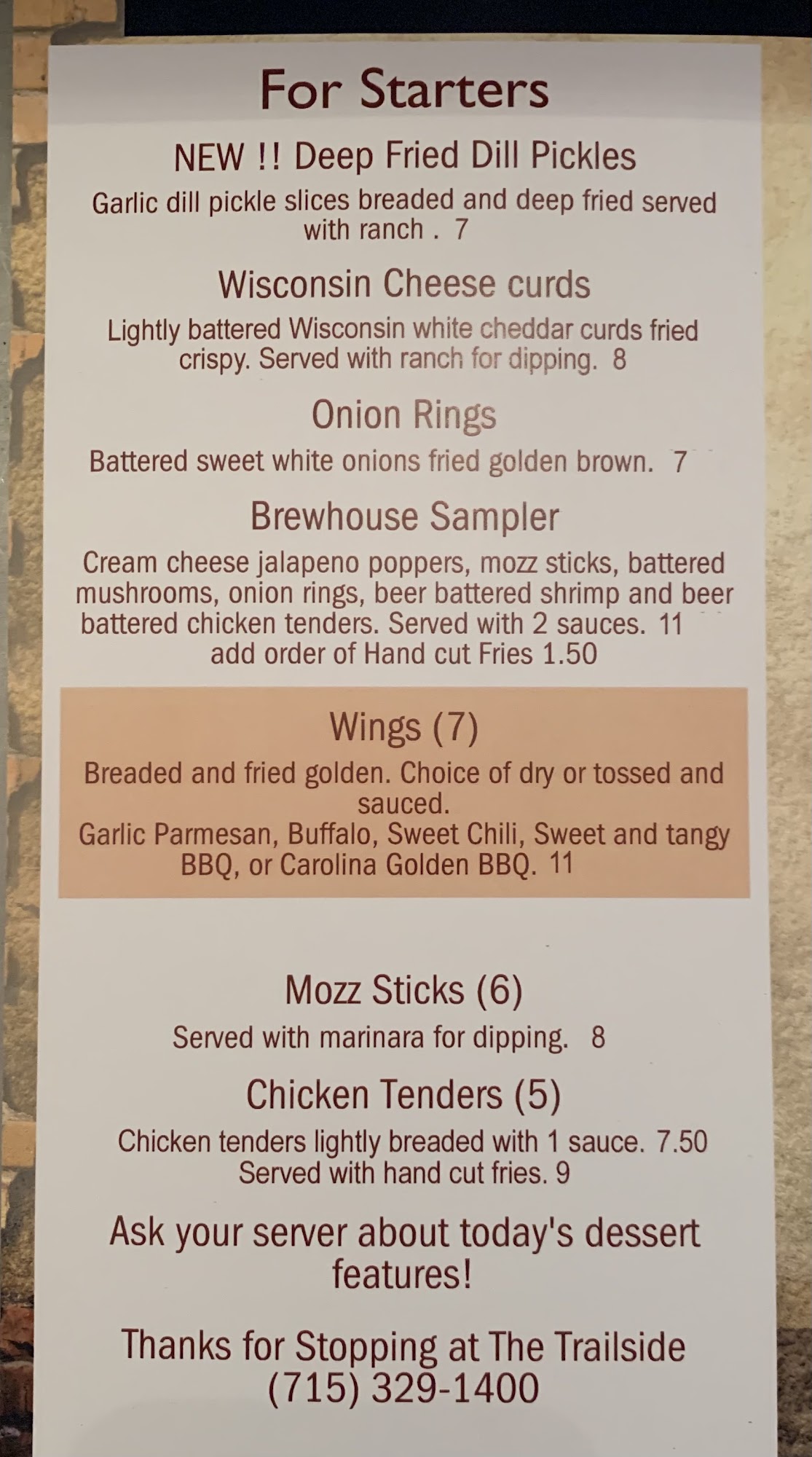 For Starters

NEW !! Deep Fried Dill Pickles

Garlic dill pickle slices breaded and deep fried served with ranch . 7

Wisconsin Cheese curds

Lightly battered Wisconsin white cheddar curds fried crispy. Served with ranch for dipping. 8

Onion Rings

Battered sweet white onions fried golden brown. 7

Brewhouse Sampler

Cream cheese jalapeno poppers, mozz sticks, battered mushrooms, onion rings, beer battered shrimp and beer battered chicken tenders. Served with 2 sauces. 11
add order of Hand cut Fries 1.50

Wings (7)

Breaded and fried golden. Choice of dry or tossed and sauced.
Garlic Parmesan, Buffalo, Sweet Chili, Sweet and tangy BBQ, or Carolina Golden BBQ. 11

Mozz Sticks (6)

Served with marinara for dipping. 8

Chicken Tenders (5)

Chicken tenders lightly breaded with 1 sauce. 7.50
Served with hand cut fries. 9

Ask your server about today's dessert features!

Thanks for Stopping at The Trailside
(715) 329-1400